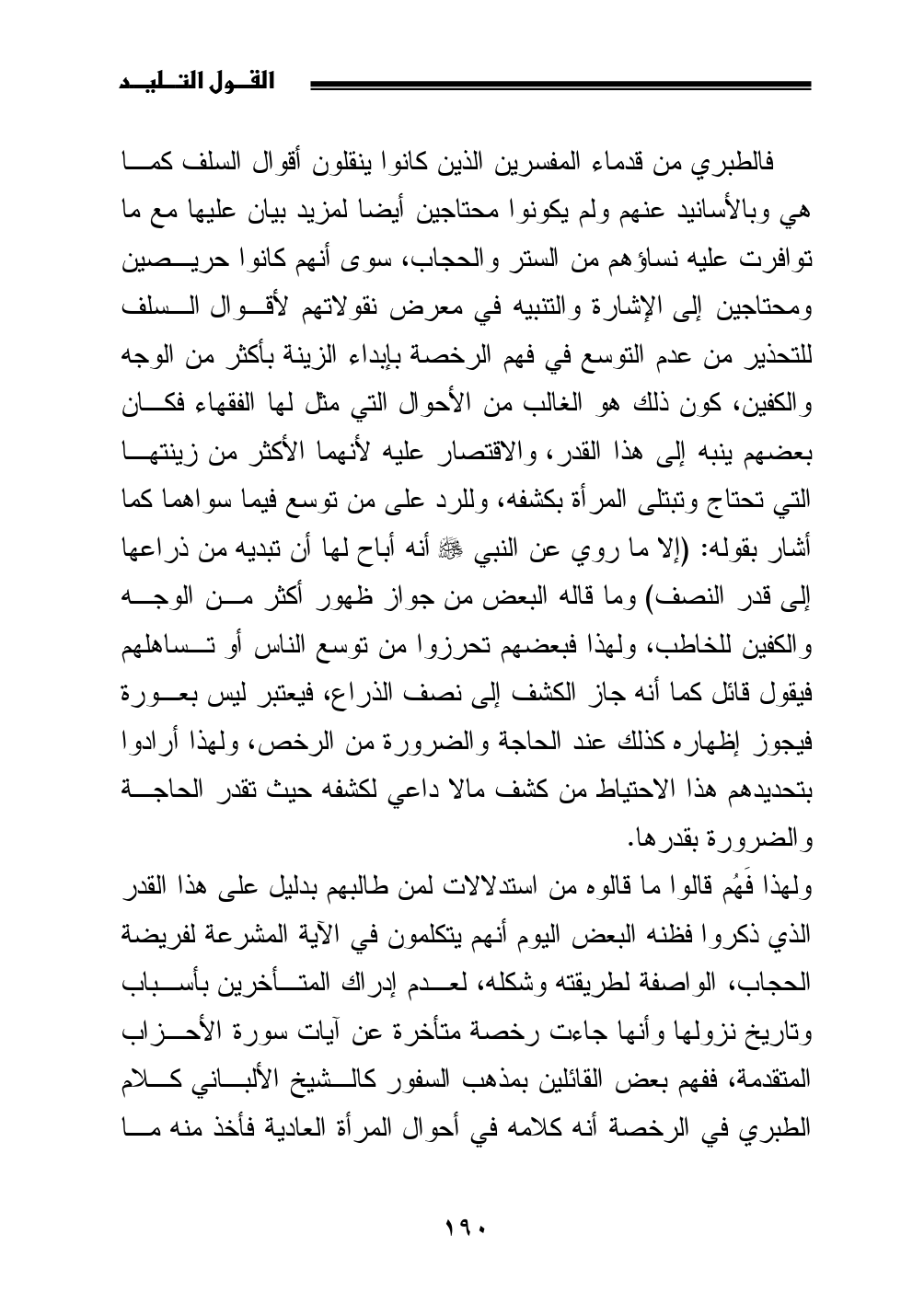 القول التليد

فالطبري من قدماء المفسرين الذين كانوا ينقلون أقوال السلف كما هي وبالأسانيد عنهم ولم يكونوا محتاجين أيضا لمزيد بيان عليها مع ما توافرت عليه نساؤهم من الستر والحجاب، سوى أنهم كانوا حريصين ومحتاجين إلى الإشارة والتنبيه في معرض نقولاتهم لأقوال السلف للتحذير من عدم التوسع في فهم الرخصة بإبداء الزينة بأكثر من الوجه والكفين، كون ذلك هو الغالب من الأحوال التي مثل لها الفقهاء فكان بعضهم ينبه إلى هذا القدر، والاقتصار عليه لأنهما الأكثر من زينتها التي تحتاج وتبتلى المرأة بكشفه، وللرد على من توسع فيما سواهما كما أشار بقوله: (إلا ما روي عن النبي ﷺ أنه أباح لها أن تبديه من ذراعها إلى قدر النصف) وما قاله البعض من جواز ظهور أكثر من الوجه والكفين للخاطب، ولهذا فبعضهم تحرزوا من توسع الناس أو تساهلهم فيقول قائل كما أنه جاز الكشف إلى نصف الذراع، فيعتبر ليس بعورة فيجوز إظهاره كذلك عند الحاجة والضرورة من الرخص، ولهذا أرادوا بتحديدهم هذا الاحتياط من كشف مالا داعي لكشفه حيث تقدر الحاجة والضرورة بقدرها.

ولهذا فَهُم قالوا ما قالوه من استدلالات لمن طالبهم بدليل على هذا القدر الذي ذكروا فظنه البعض اليوم أنهم يتكلمون في الآية المشرعة لفريضة الحجاب، الواصفة لطريقته وشكله، لعدم إدراك المتأخرين بأسباب وتاريخ نزولها وأنها جاءت رخصة متأخرة عن آيات سورة الأحزاب المتقدمة، ففهم بعض القائلين بمذهب السفور كالشيخ الألباني كلام الطبري في الرخصة أنه كلامه في أحوال المرأة العادية فأخذ منه ما

١٩٠